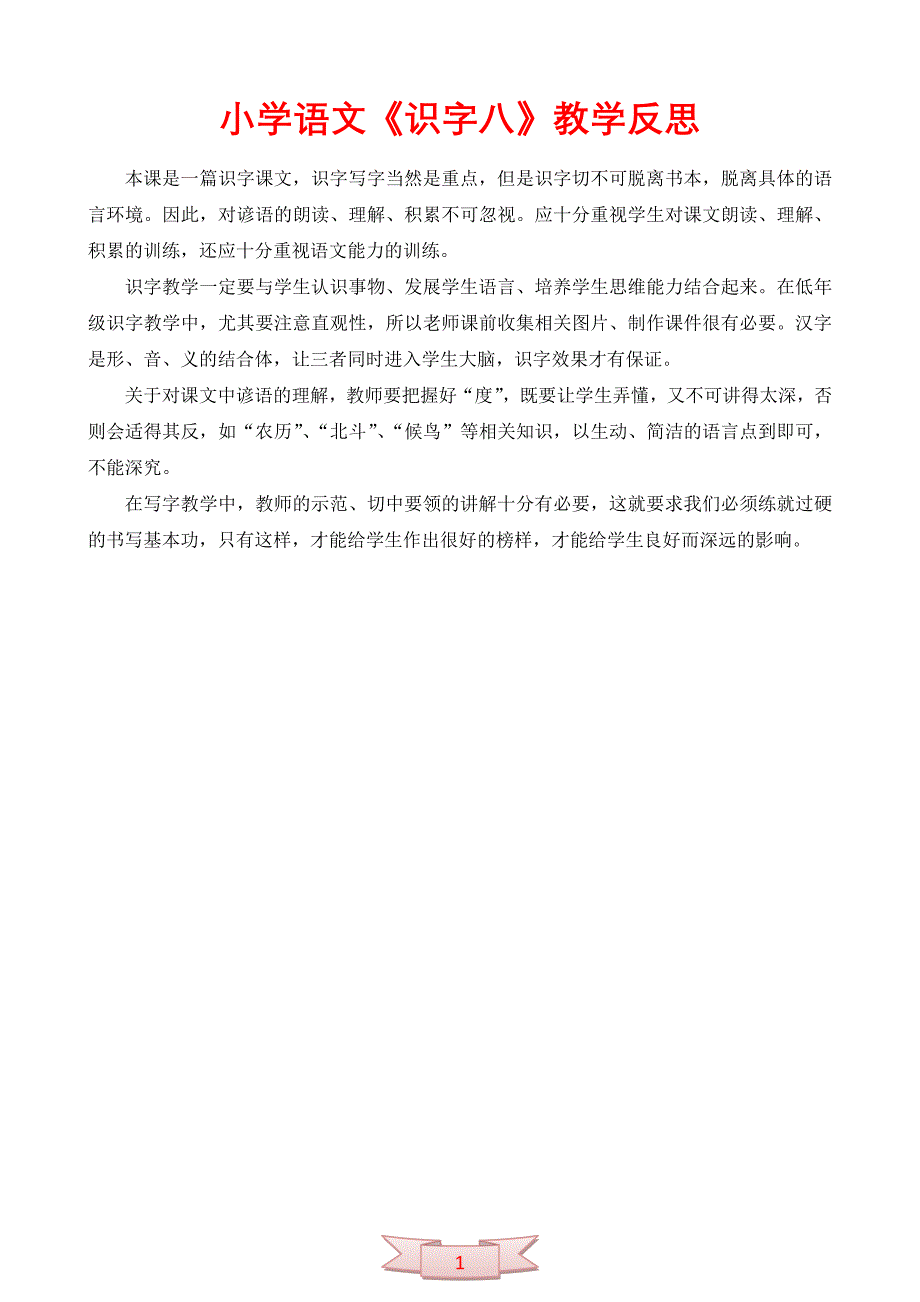 小学语文《识字八》教学反思

本课是一篇识字课文，识字写字当然是重点，但是识字切不可脱离书本，脱离具体的语言环境。因此，对谚语的朗读、理解、积累不可忽视。应十分重视学生对课文朗读、理解、积累的训练，还应十分重视语文能力的训练。

识字教学一定要与学生认识事物、发展学生语言、培养学生思维能力结合起来。在低年级识字教学中，尤其要注意直观性，所以老师课前收集相关图片、制作课件很有必要。汉字是形、音、义的结合体，让三者同时进入学生大脑，识字效果才有保证。

关于对课文中谚语的理解，教师要把握好“度”，既要让学生弄懂，又不可讲得太深，否则会适得其反，如“农历”、“北斗”、“候鸟”等相关知识，以生动、简洁的语言点到即可，不能深究。

在写字教学中，教师的示范、切中要领的讲解十分有必要，这就要求我们必须练就过硬的书写基本功，只有这样，才能给学生作出很好的榜样，才能给学生良好而深远的影响。

1